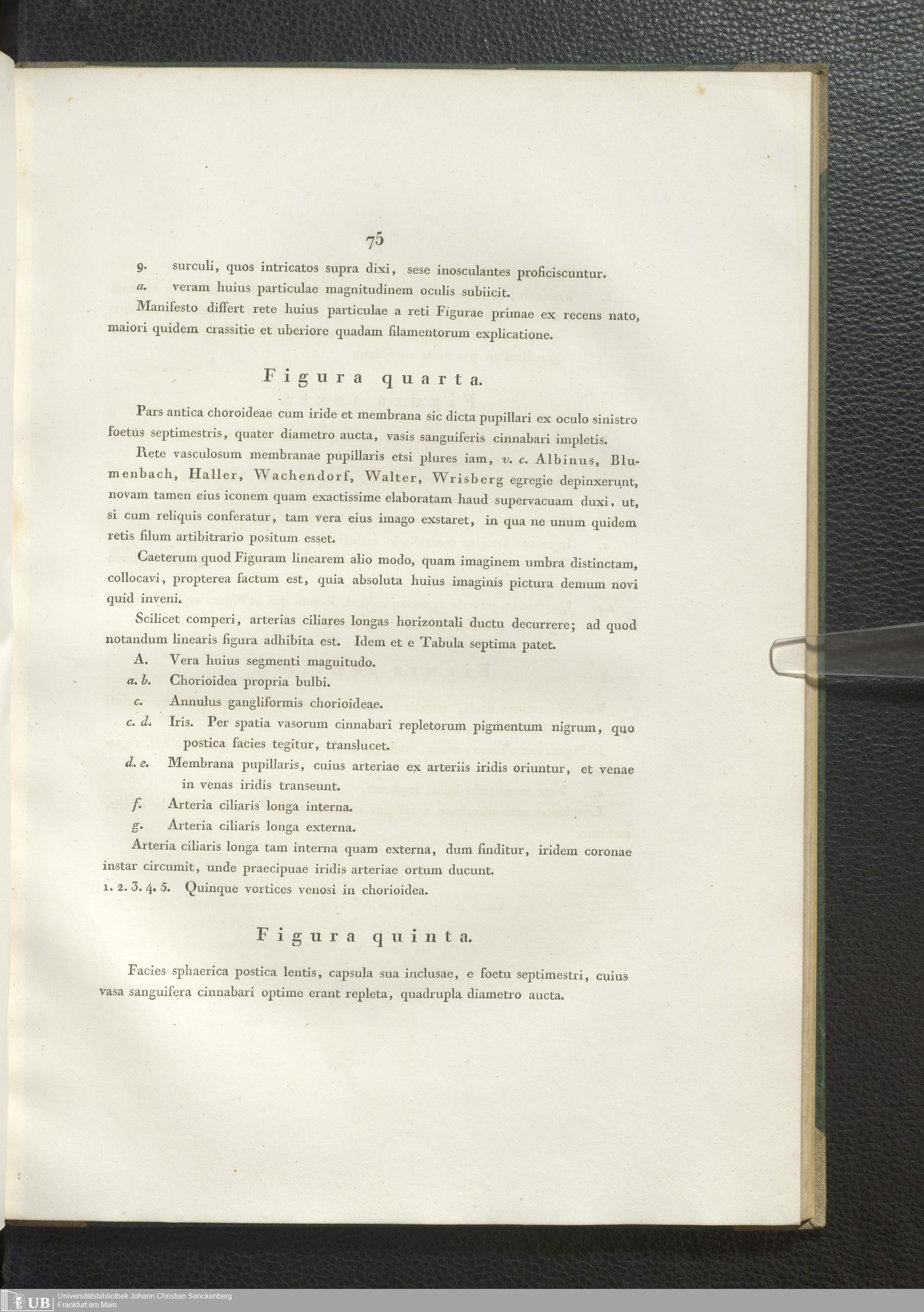 75

9. surculi, quos intricatos supra dixi, sese inosculantes proficiscuntur.

a. veram huius particulae magnitudinem oculis subiicit.

Manifesto differt rete huius particulae a reti Figurae primae ex recens nato, maiori quidem crassitie et uberiore quadam filamentorum explicatione.

Figura quarta.

Pars antica choroideae cum iride et membrana sic dicta pupillari ex oculo sinistro foetus septimestris, quater diametro aucta, vasis sanguiferis cinnabari impletis.

Rete vasculosum membranae pupillaris etsi plures iam, v. c. Albinus, Blumenbach, Haller, Wachendorf, Walter, Wrisberg egregie depinxerunt, novam tamen eius iconem quam exactissime elaboratam haud supervacuam duxi, ut, si cum reliquis conferatur, tam vera eius imago exstaret, in qua ne unum quidem retis filum artibitrario positum esset.

Caeterum quod Figuram linearem alio modo, quam imaginem umbra distinctam, collocavi, propterea factum est, quia absoluta huius imaginis pictura demum novi quid inveni.

Scilicet comperi, arterias ciliares longas horizontali ductu decurrere; ad quod notandum linearis figura adhibita est. Idem et e Tabula septima patet.

A. Vera huius segmenti magnitudo.

a. b. Chorioidea propria bulbi.

c. Annulus gangliformis chorioideae.

c. d. Iris. Per spatia vasorum cinnabari repletorum pigmentum nigrum, quo postica facies tegitur, translucet.

d. e. Membrana pupillaris, cuius arteriae ex arteriis iridis oriuntur, et venae in venas iridis transeunt.

f. Arteria ciliaris longa interna.

g. Arteria ciliaris longa externa.

Arteria ciliaris longa tam interna quam externa, dum finditur, iridem coronae instar circumit, unde praecipuae iridis arteriae ortum ducunt.

1. 2. 3. 4. 5. Quinque vortices venosi in chorioidea.

Figura quinta.

Facies sphaerica postica lentis, capsula sua inclusae, e foetu septimestri, cuius vasa sanguifera cinnabari optime erant repleta, quadrupla diametro aucta.

UB Universitätsbibliothek Johann Christian Senckenberg Frankfurt am Main